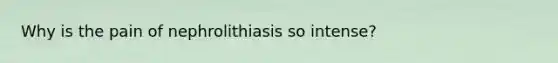 Why is the pain of nephrolithiasis so intense?